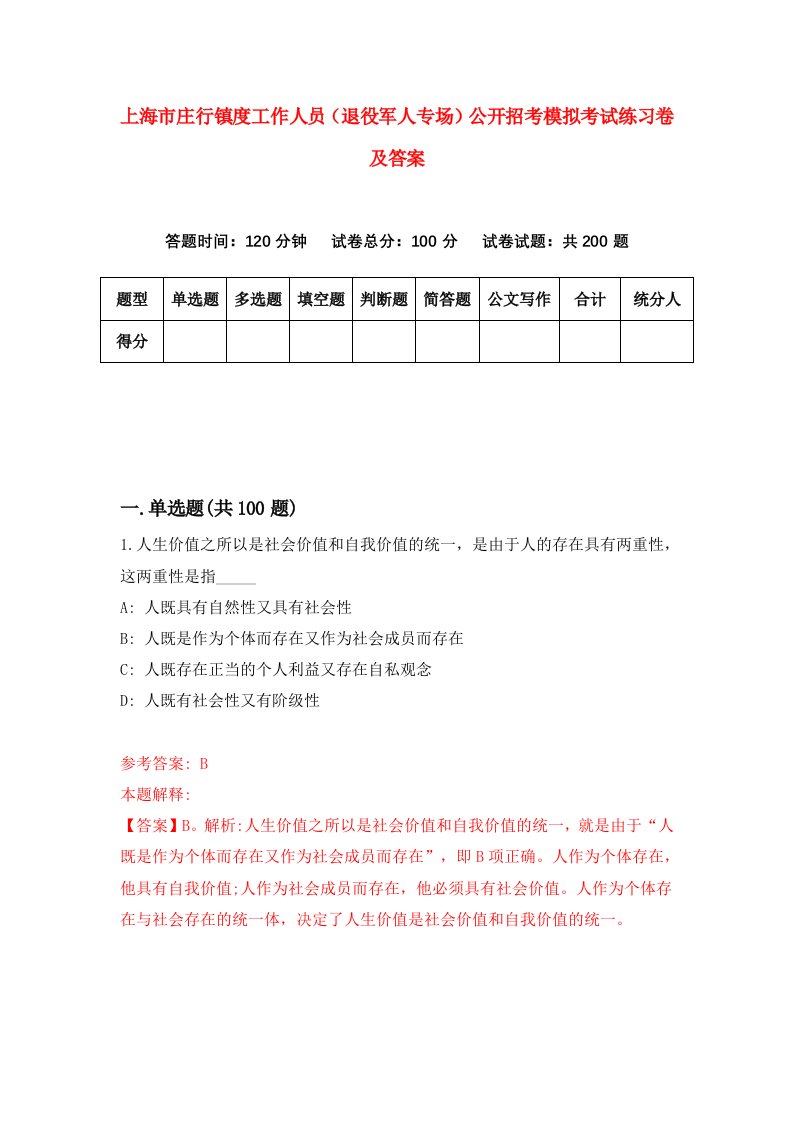 上海市庄行镇度工作人员（退役军人专场）公开招考模拟考试练习卷及答案

答题时间：120 分钟　试卷总分：100 分　试卷试题：共 200 题

| 题型 | 单选题 | 多选题 | 填空题 | 判断题 | 简答题 | 公文写作 | 合计 | 统分人 |
|---|---|---|---|---|---|---|---|---|
| 得分 | | | | | | | | |

一.单选题(共 100 题)

1.人生价值之所以是社会价值和自我价值的统一，是由于人的存在具有两重性，这两重性是指_____

A: 人既具有自然性又具有社会性

B: 人既是作为个体而存在又作为社会成员而存在

C: 人既存在正当的个人利益又存在自私观念

D: 人既有社会性又有阶级性

参考答案: B

本题解释:

【答案】B。解析:人生价值之所以是社会价值和自我价值的统一，就是由于“人既是作为个体而存在又作为社会成员而存在”，即 B 项正确。人作为个体存在，他具有自我价值;人作为社会成员而存在，他必须具有社会价值。人作为个体存在与社会存在的统一体，决定了人生价值是社会价值和自我价值的统一。